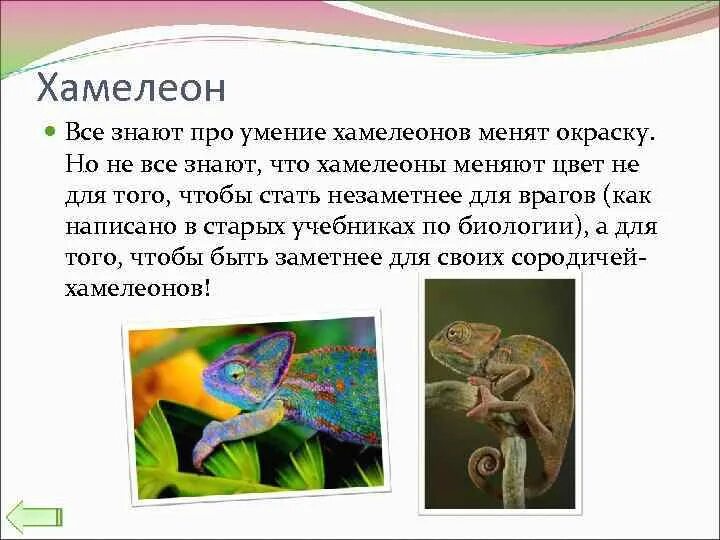 Хамелеон

Все знают про умение хамелеонов менят окраску. Но не все знают, что хамелеоны меняют цвет не для того, чтобы стать незаметнее для врагов (как написано в старых учебниках по биологии), а для того, чтобы быть заметнее для своих сородичей-хамелеонов!